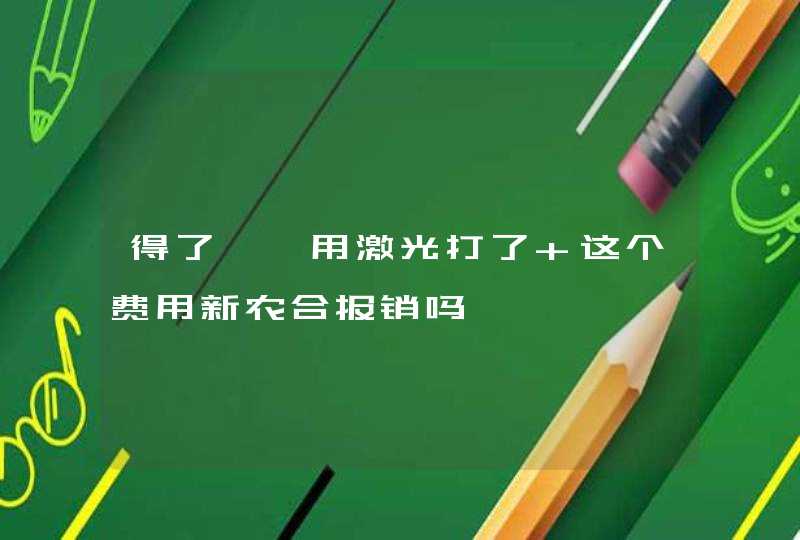 得了　　用激光打了＋这个费用新农合报销吗